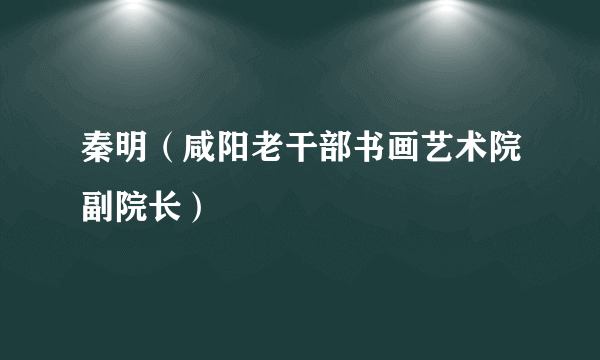 秦明（咸阳老干部书画艺术院副院长）